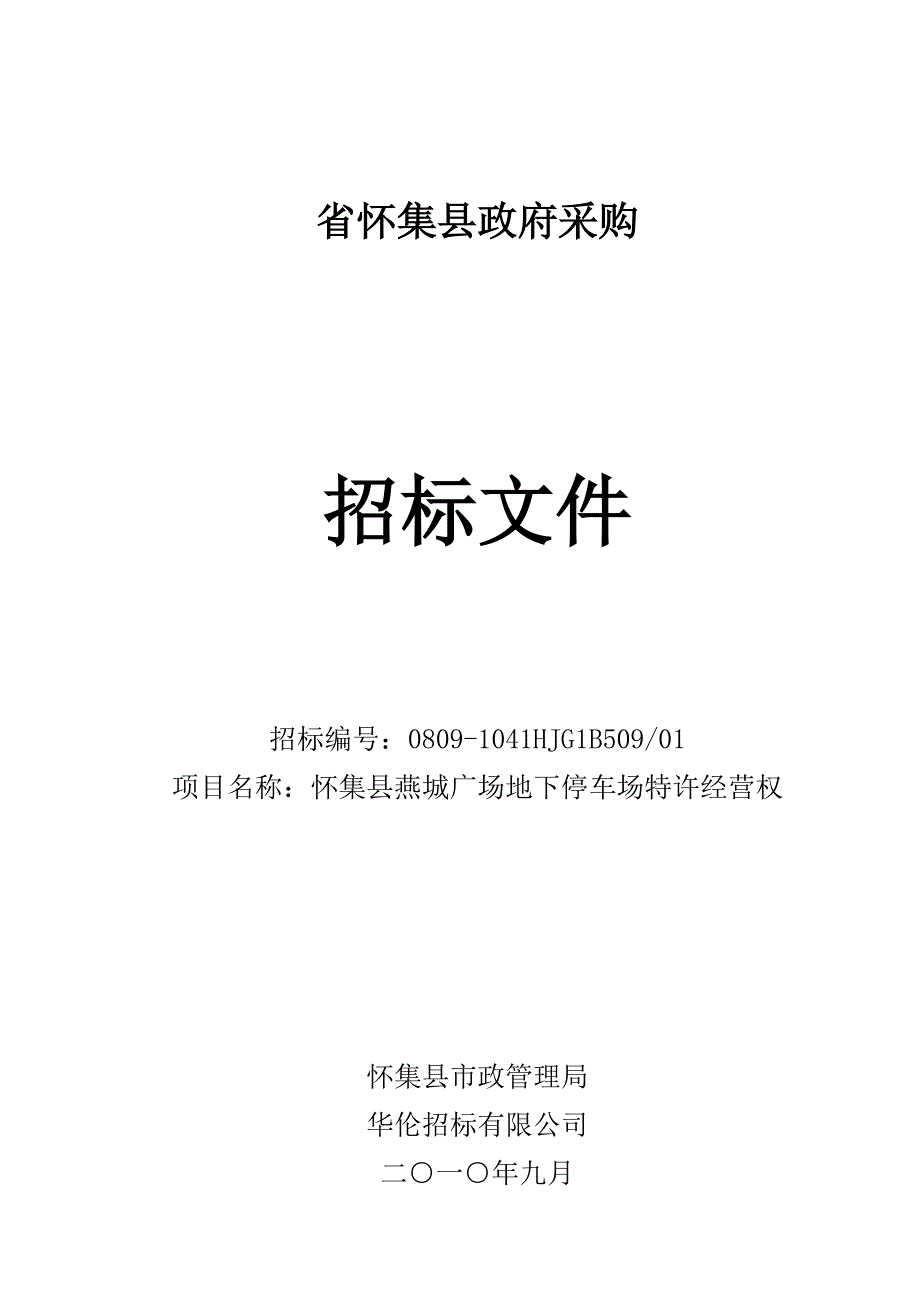 省怀集县政府采购

招标文件

招标编号：0809-1041HJG1B509/01
项目名称：怀集县燕城广场地下停车场特许经营权

怀集县市政管理局
华伦招标有限公司
二〇一〇年九月